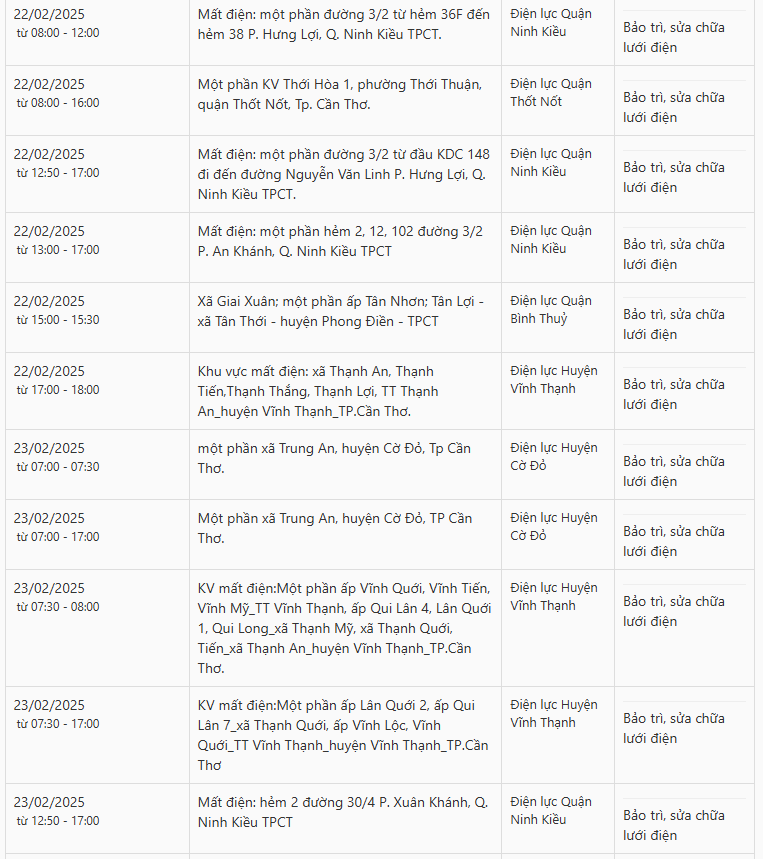 | | | | |
|---|---|---|---|
| 22/02/2025 từ 08:00 - 12:00 | Mất điện: một phần đường 3/2 từ hẻm 36F đến hẻm 38 P. Hưng Lợi, Q. Ninh Kiều TPCT. | Điện lực Quận Ninh Kiều | Bảo trì, sửa chữa lưới điện |
| 22/02/2025 từ 08:00 - 16:00 | Một phần KV Thới Hòa 1, phường Thới Thuận, quận Thốt Nốt, Tp. Cần Thơ. | Điện lực Quận Thốt Nốt | Bảo trì, sửa chữa lưới điện |
| 22/02/2025 từ 12:50 - 17:00 | Mất điện: một phần đường 3/2 từ đầu KDC 148 đi đến đường Nguyễn Văn Linh P. Hưng Lợi, Q. Ninh Kiều TPCT. | Điện lực Quận Ninh Kiều | Bảo trì, sửa chữa lưới điện |
| 22/02/2025 từ 13:00 - 17:00 | Mất điện: một phần hẻm 2, 12, 102 đường 3/2 P. An Khánh, Q. Ninh Kiều TPCT | Điện lực Quận Ninh Kiều | Bảo trì, sửa chữa lưới điện |
| 22/02/2025 từ 15:00 - 15:30 | Xã Giai Xuân; một phần ấp Tân Nhơn; Tân Lợi - xã Tân Thới - huyện Phong Điền - TPCT | Điện lực Quận Bình Thuỷ | Bảo trì, sửa chữa lưới điện |
| 22/02/2025 từ 17:00 - 18:00 | Khu vực mất điện: xã Thạnh An, Thạnh Tiến,Thạnh Thắng, Thạnh Lợi, TT Thạnh An_huyện Vĩnh Thạnh_TP.Cần Thơ. | Điện lực Huyện Vĩnh Thạnh | Bảo trì, sửa chữa lưới điện |
| 23/02/2025 từ 07:00 - 07:30 | một phần xã Trung An, huyện Cờ Đỏ, Tp Cần Thơ. | Điện lực Huyện Cờ Đỏ | Bảo trì, sửa chữa lưới điện |
| 23/02/2025 từ 07:00 - 17:00 | Một phần xã Trung An, huyện Cờ Đỏ, TP Cần Thơ. | Điện lực Huyện Cờ Đỏ | Bảo trì, sửa chữa lưới điện |
| 23/02/2025 từ 07:30 - 08:00 | KV mất điện:Một phần ấp Vĩnh Quới, Vĩnh Tiến, Vĩnh Mỹ_TT Vĩnh Thạnh, ấp Qui Lân 4, Lân Quới 1, Qui Long_xã Thạnh Mỹ, xã Thạnh Quới, Tiến_xã Thạnh An_huyện Vĩnh Thạnh_TP.Cần Thơ. | Điện lực Huyện Vĩnh Thạnh | Bảo trì, sửa chữa lưới điện |
| 23/02/2025 từ 07:30 - 17:00 | KV mất điện:Một phần ấp Lân Quới 2, ấp Qui Lân 7_xã Thạnh Quới, ấp Vĩnh Lộc, Vĩnh Quới_TT Vĩnh Thạnh_huyện Vĩnh Thạnh_TP.Cần Thơ | Điện lực Huyện Vĩnh Thạnh | Bảo trì, sửa chữa lưới điện |
| 23/02/2025 từ 12:50 - 17:00 | Mất điện: hẻm 2 đường 30/4 P. Xuân Khánh, Q. Ninh Kiều TPCT | Điện lực Quận Ninh Kiều | Bảo trì, sửa chữa lưới điện |